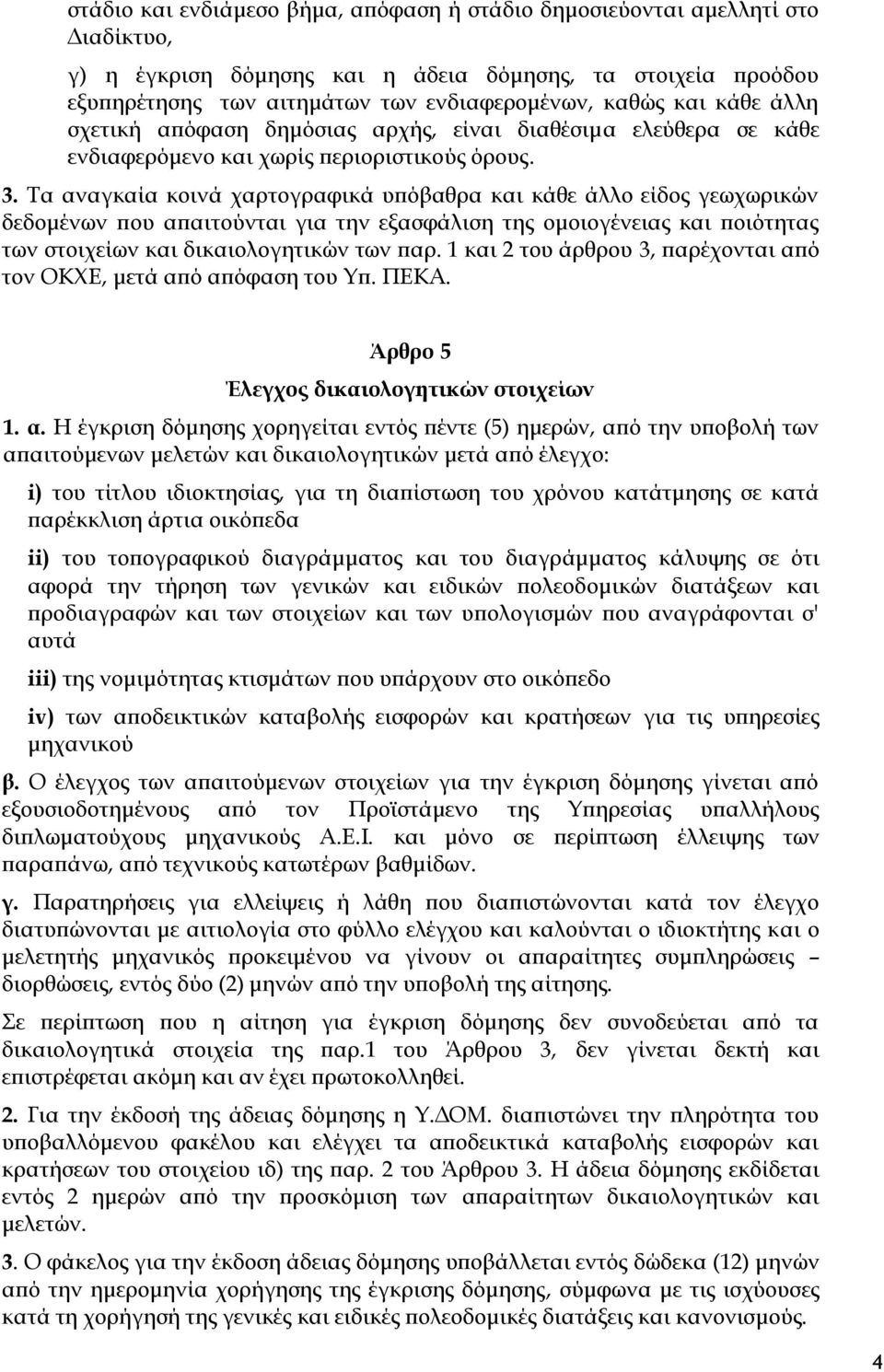 στάδιο και ενδιάμεσο βήμα, απόφαση ή στάδιο δημοσιεύονται αμελλητί στο Διαδίκτυο,

γ) η έγκριση δόμησης και η άδεια δόμησης, τα στοιχεία προόδου εξυπηρέτησης των αιτημάτων των ενδιαφερομένων, καθώς και κάθε άλλη σχετική απόφαση δημόσιας αρχής, είναι διαθέσιμα ελεύθερα σε κάθε ενδιαφερόμενο και χωρίς περιοριστικούς όρους.

3. Τα αναγκαία κοινά χαρτογραφικά υπόβαθρα και κάθε άλλο είδος γεωχωρικών δεδομένων που απαιτούνται για την εξασφάλιση της ομοιογένειας και ποιότητας των στοιχείων και δικαιολογητικών των παρ. 1 και 2 του άρθρου 3, παρέχονται από τον ΟΚΧΕ, μετά από απόφαση του Υπ. ΠΕΚΑ.

Άρθρο 5

Έλεγχος δικαιολογητικών στοιχείων

1. α. Η έγκριση δόμησης χορηγείται εντός πέντε (5) ημερών, από την υποβολή των απαιτούμενων μελετών και δικαιολογητικών μετά από έλεγχο:

i) του τίτλου ιδιοκτησίας, για τη διαπίστωση του χρόνου κατάτμησης σε κατά παρέκκλιση άρτια οικόπεδα

ii) του τοπογραφικού διαγράμματος και του διαγράμματος κάλυψης σε ότι αφορά την τήρηση των γενικών και ειδικών πολεοδομικών διατάξεων και προδιαγραφών και των στοιχείων και των υπολογισμών που αναγράφονται σ' αυτά

iii) της νομιμότητας κτισμάτων που υπάρχουν στο οικόπεδο

iv) των αποδεικτικών καταβολής εισφορών και κρατήσεων για τις υπηρεσίες μηχανικού

β. Ο έλεγχος των απαιτούμενων στοιχείων για την έγκριση δόμησης γίνεται από εξουσιοδοτημένους από τον Προϊστάμενο της Υπηρεσίας υπαλλήλους διπλωματούχους μηχανικούς Α.Ε.Ι. και μόνο σε περίπτωση έλλειψης των παραπάνω, από τεχνικούς κατωτέρων βαθμίδων.

γ. Παρατηρήσεις για ελλείψεις ή λάθη που διαπιστώνονται κατά τον έλεγχο διατυπώνονται με αιτιολογία στο φύλλο ελέγχου και καλούνται ο ιδιοκτήτης και ο μελετητής μηχανικός προκειμένου να γίνουν οι απαραίτητες συμπληρώσεις – διορθώσεις, εντός δύο (2) μηνών από την υποβολή της αίτησης.

Σε περίπτωση που η αίτηση για έγκριση δόμησης δεν συνοδεύεται από τα δικαιολογητικά στοιχεία της παρ.1 του Άρθρου 3, δεν γίνεται δεκτή και επιστρέφεται ακόμη και αν έχει πρωτοκολληθεί.

2. Για την έκδοσή της άδειας δόμησης η Υ.ΔΟΜ. διαπιστώνει την πληρότητα του υποβαλλόμενου φακέλου και ελέγχει τα αποδεικτικά καταβολής εισφορών και κρατήσεων του στοιχείου ιδ) της παρ. 2 του Άρθρου 3. Η άδεια δόμησης εκδίδεται εντός 2 ημερών από την προσκόμιση των απαραίτητων δικαιολογητικών και μελετών.

3. Ο φάκελος για την έκδοση άδειας δόμησης υποβάλλεται εντός δώδεκα (12) μηνών από την ημερομηνία χορήγησης της έγκρισης δόμησης, σύμφωνα με τις ισχύουσες κατά τη χορήγησή της γενικές και ειδικές πολεοδομικές διατάξεις και κανονισμούς.

4